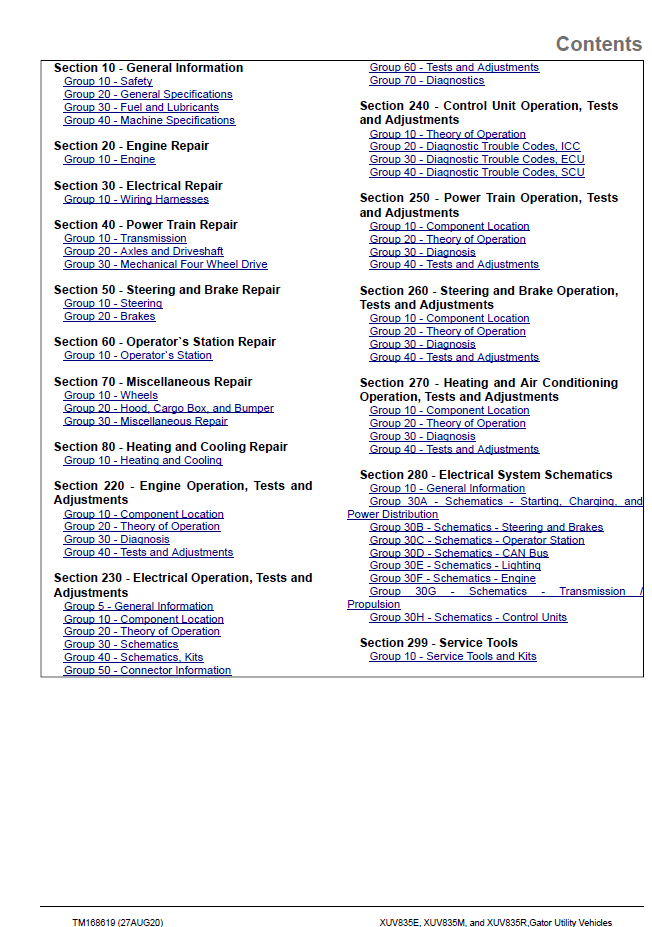 Contents

Section 10 - General Information
Group 10 - Safety
Group 20 - General Specifications
Group 30 - Fuel and Lubricants
Group 40 - Machine Specifications

Section 20 - Engine Repair
Group 10 - Engine

Section 30 - Electrical Repair
Group 10 - Wiring Harnesses

Section 40 - Power Train Repair
Group 10 - Transmission
Group 20 - Axles and Driveshaft
Group 30 - Mechanical Four Wheel Drive

Section 50 - Steering and Brake Repair
Group 10 - Steering
Group 20 - Brakes

Section 60 - Operator`s Station Repair
Group 10 - Operator's Station

Section 70 - Miscellaneous Repair
Group 10 - Wheels
Group 20 - Hood, Cargo Box, and Bumper
Group 30 - Miscellaneous Repair

Section 80 - Heating and Cooling Repair
Group 10 - Heating and Cooling

Section 220 - Engine Operation, Tests and Adjustments
Group 10 - Component Location
Group 20 - Theory of Operation
Group 30 - Diagnosis
Group 40 - Tests and Adjustments

Section 230 - Electrical Operation, Tests and Adjustments
Group 5 - General Information
Group 10 - Component Location
Group 20 - Theory of Operation
Group 30 - Schematics
Group 40 - Schematics, Kits
Group 50 - Connector Information

Group 60 - Tests and Adjustments
Group 70 - Diagnostics

Section 240 - Control Unit Operation, Tests and Adjustments
Group 10 - Theory of Operation
Group 20 - Diagnostic Trouble Codes, ICC
Group 30 - Diagnostic Trouble Codes, ECU
Group 40 - Diagnostic Trouble Codes, SCU

Section 250 - Power Train Operation, Tests and Adjustments
Group 10 - Component Location
Group 20 - Theory of Operation
Group 30 - Diagnosis
Group 40 - Tests and Adjustments

Section 260 - Steering and Brake Operation, Tests and Adjustments
Group 10 - Component Location
Group 20 - Theory of Operation
Group 30 - Diagnosis
Group 40 - Tests and Adjustments

Section 270 - Heating and Air Conditioning Operation, Tests and Adjustments
Group 10 - Component Location
Group 20 - Theory of Operation
Group 30 - Diagnosis
Group 40 - Tests and Adjustments

Section 280 - Electrical System Schematics
Group 10 - General Information
Group 30A - Schematics - Starting, Charging, and Power Distribution
Group 30B - Schematics - Steering and Brakes
Group 30C - Schematics - Operator Station
Group 30D - Schematics - CAN Bus
Group 30E - Schematics - Lighting
Group 30F - Schematics - Engine
Group 30G - Schematics - Transmission / Propulsion
Group 30H - Schematics - Control Units

Section 299 - Service Tools
Group 10 - Service Tools and Kits

TM168619 (27AUG20)
XUV835E, XUV835M, and XUV835R,Gator Utility Vehicles